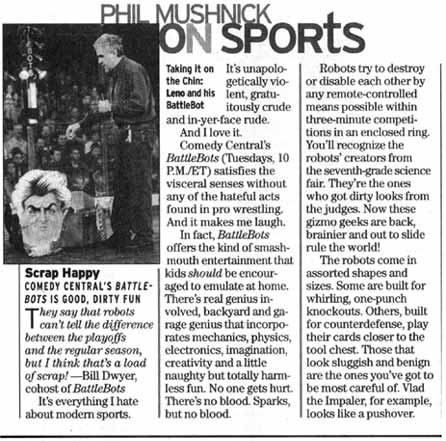 PHIL MUSHNICK
ON SPORTS

Scrap Happy
COMEDY CENTRAL'S BATTLEBOTS IS GOOD, DIRTY FUN

They say that robots can't tell the difference between the playoffs and the regular season, but I think that's a load of scrap! —Bill Dwyer, cohost of BattleBots

It's everything I hate about modern sports.

Taking it on the Chin: Leno and his BattleBot

It's unapologetically violent, gratuitously crude and in-yer-face rude.

And I love it.

Comedy Central's BattleBots (Tuesdays, 10 P.M./ET) satisfies the visceral senses without any of the hateful acts found in pro wrestling. And it makes me laugh.

In fact, BattleBots offers the kind of smashmouth entertainment that kids should be encouraged to emulate at home. There's real genius involved, backyard and garage genius that incorporates mechanics, physics, electronics, imagination, creativity and a little naughty but totally harmless fun. No one gets hurt. There's no blood. Sparks, but no blood.

Robots try to destroy or disable each other by any remote-controlled means possible within three-minute competitions in an enclosed ring. You'll recognize the robots' creators from the seventh-grade science fair. They're the ones who got dirty looks from the judges. Now these gizmo geeks are back, brainier and out to slide rule the world!

The robots come in assorted shapes and sizes. Some are built for whirling, one-punch knockouts. Others, built for counterdefense, play their cards closer to the tool chest. Those that look sluggish and benign are the ones you've got to be most careful of. Vlad the Impaler, for example, looks like a pushover.